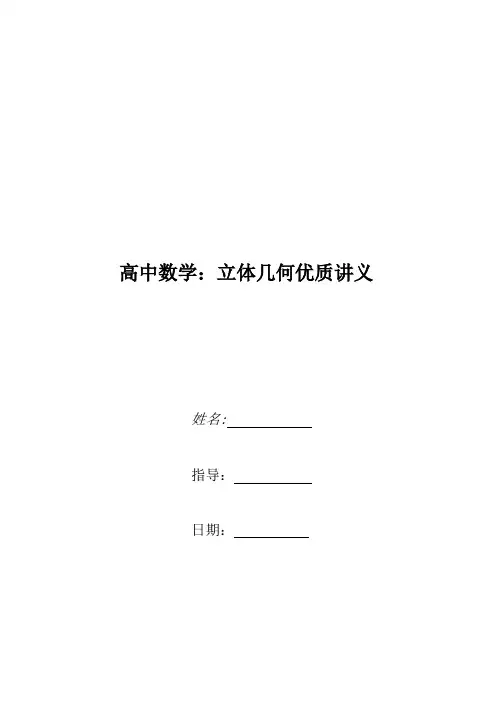 高中数学：立体几何优质讲义

姓名:____

指导：____

日期：____